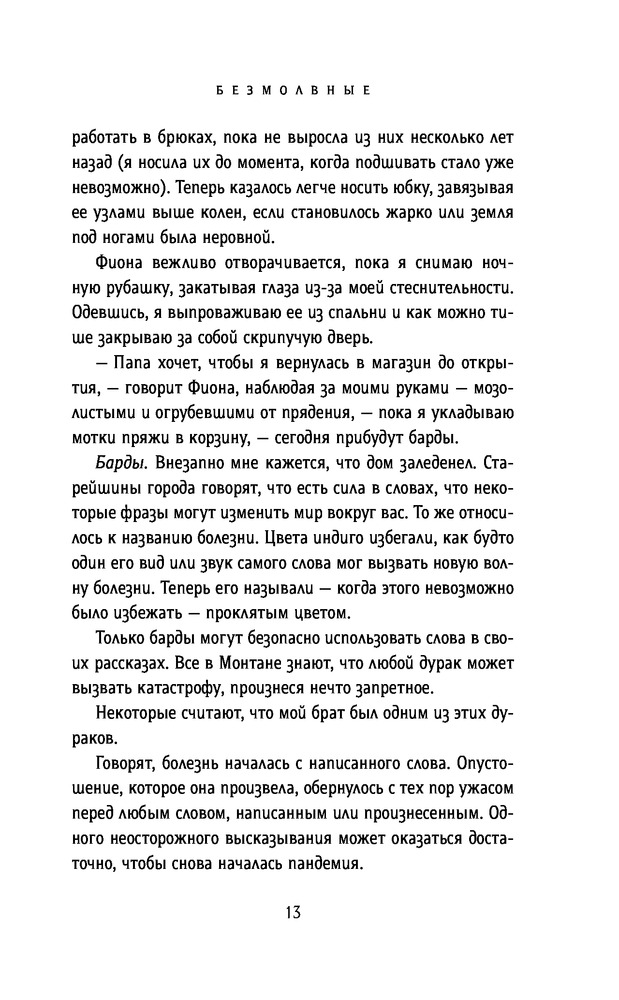 БЕЗМОЛВНЫЕ

работать в брюках, пока не выросла из них несколько лет назад (я носила их до момента, когда подшивать стало уже невозможно). Теперь казалось легче носить юбку, завязывая ее узлами выше колен, если становилось жарко или земля под ногами была неровной.

Фиона вежливо отворачивается, пока я снимаю ночную рубашку, закатывая глаза из-за моей стеснительности. Одевшись, я выпроваживаю ее из спальни и как можно тише закрываю за собой скрипучую дверь.

— Папа хочет, чтобы я вернулась в магазин до открытия, — говорит Фиона, наблюдая за моими руками — мозолистыми и огрубевшими от прядения, — пока я укладываю мотки пряжи в корзину, — сегодня прибудут барды.

Барды. Внезапно мне кажется, что дом заледенел. Старейшины города говорят, что есть сила в словах, что некоторые фразы могут изменить мир вокруг вас. То же относилось к названию болезни. Цвета индиго избегали, как будто один его вид или звук самого слова мог вызвать новую волну болезни. Теперь его называли — когда этого невозможно было избежать — проклятым цветом.

Только барды могут безопасно использовать слова в своих рассказах. Все в Монтане знают, что любой дурак может вызвать катастрофу, произнеся нечто запретное.

Некоторые считают, что мой брат был одним из этих дураков.

Говорят, болезнь началась с написанного слова. Опустошение, которое она произвела, обернулось с тех пор ужасом перед любым словом, написанным или произнесенным. Одного неосторожного высказывания может оказаться достаточно, чтобы снова началась пандемия.

13